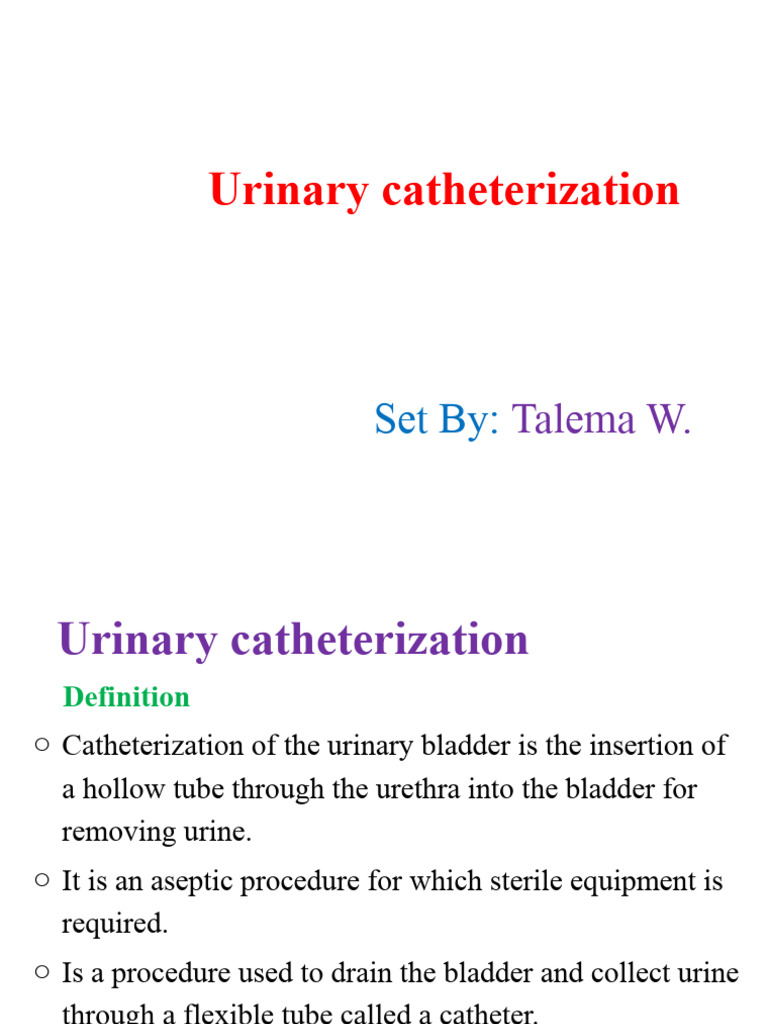 Urinary catheterization

Set By: Talema W.

Urinary catheterization

Definition

○ Catheterization of the urinary bladder is the insertion of a hollow tube through the urethra into the bladder for removing urine.

○ It is an aseptic procedure for which sterile equipment is required.

○ Is a procedure used to drain the bladder and collect urine through a flexible tube called a catheter.